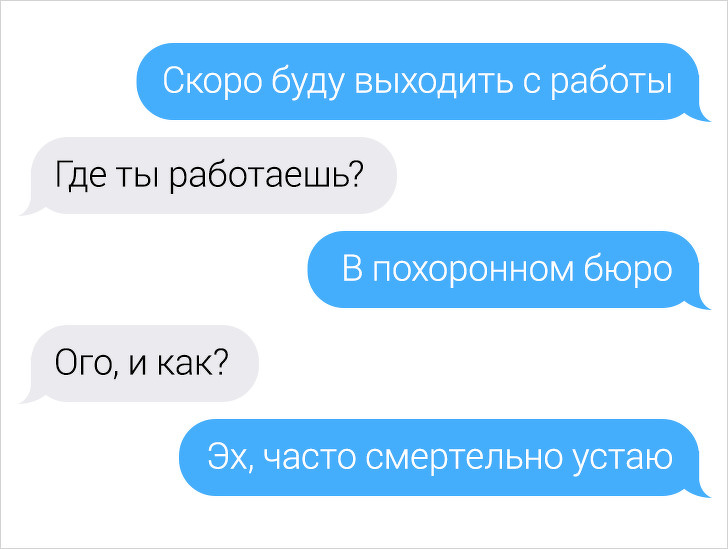 Скоро буду выходить с работы

Где ты работаешь?

В похоронном бюро

Ого, и как?

Эх, часто смертельно устаю